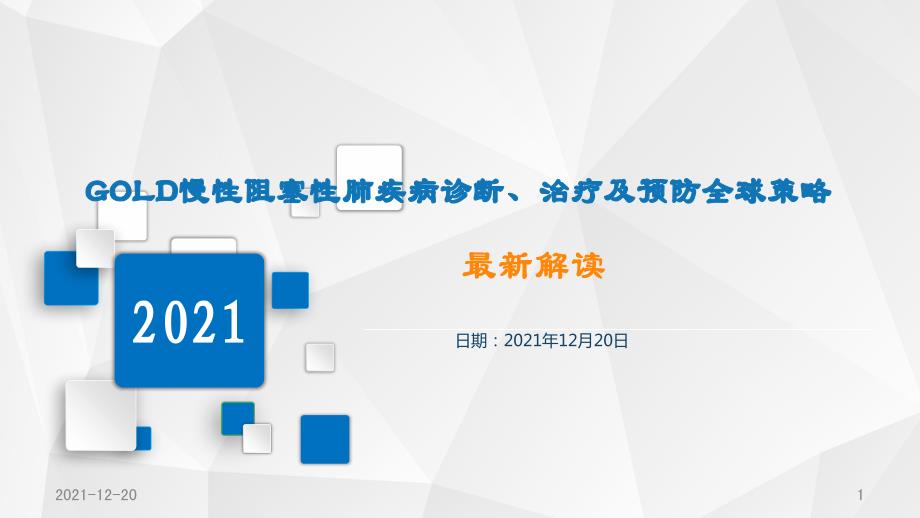 GOLD慢性阻塞性肺疾病诊断、治疗及预防全球策略

最新解读

2021

日期：2021年12月20日

2021-12-20

1